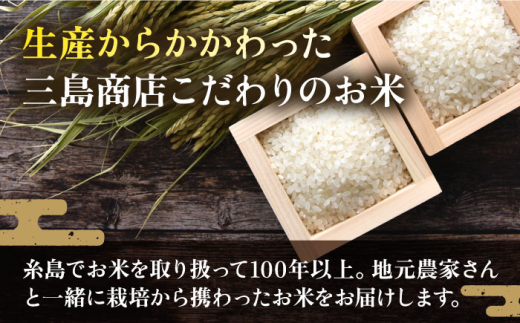 生産からかかわった
三島商店こだわりのお米

糸島でお米を取り扱って100年以上。地元農家さんと一緒に栽培から携わったお米をお届けします。